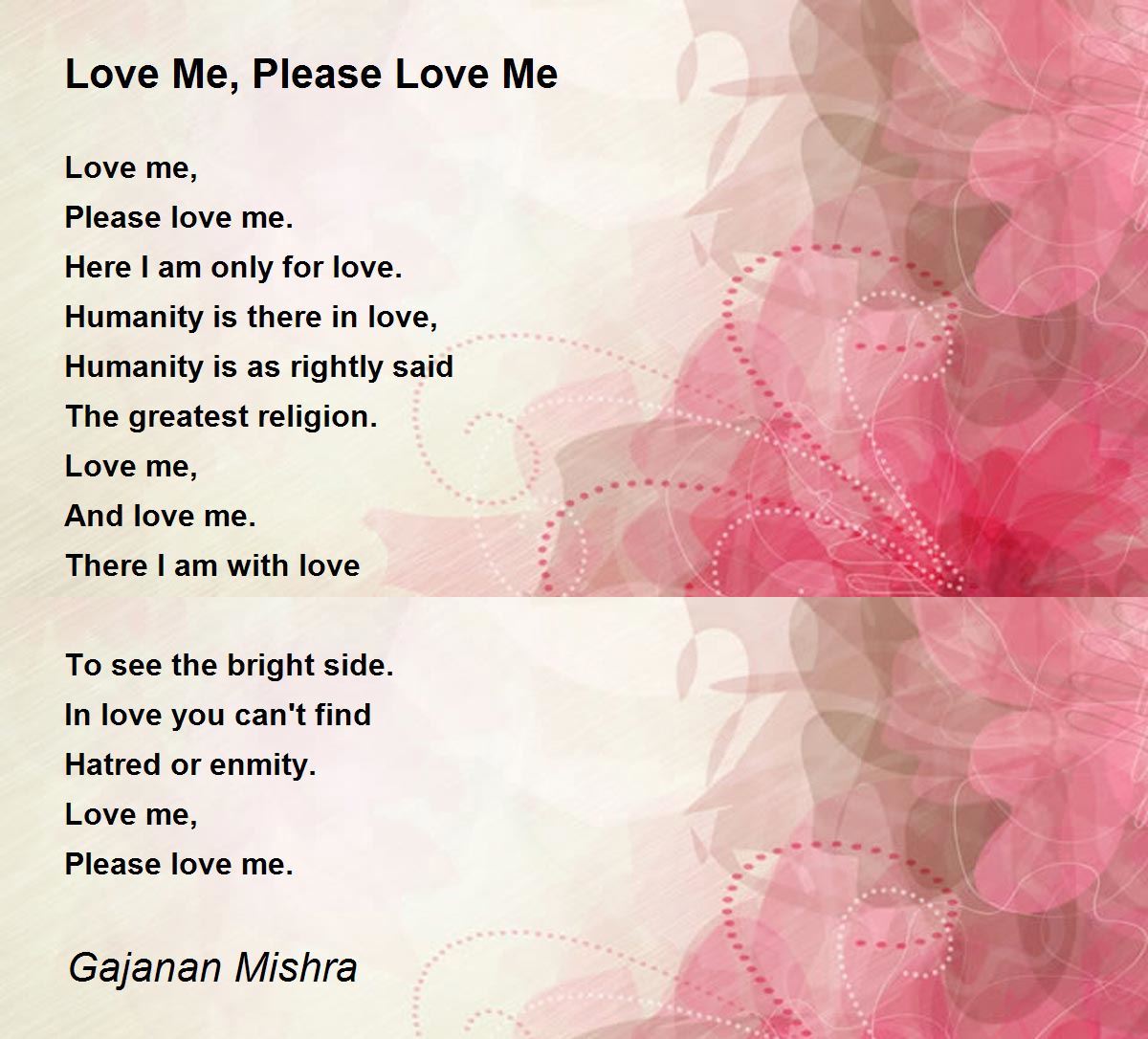 Love Me, Please Love Me

Love me,
Please love me.
Here I am only for love.
Humanity is there in love,
Humanity is as rightly said
The greatest religion.
Love me,
And love me.
There I am with love

To see the bright side.
In love you can't find
Hatred or enmity.
Love me,
Please love me.

Gajanan Mishra